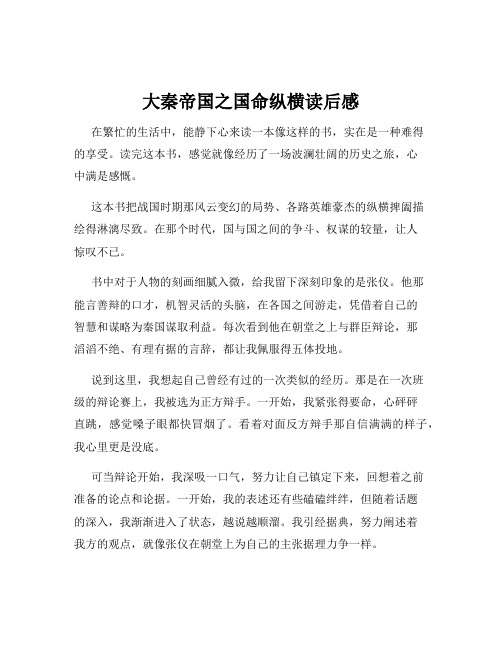 大秦帝国之国命纵横读后感

在繁忙的生活中，能静下心来读一本像这样的书，实在是一种难得的享受。读完这本书，感觉就像经历了一场波澜壮阔的历史之旅，心中满是感慨。

这本书把战国时期那风云变幻的局势、各路英雄豪杰的纵横捭阖描绘得淋漓尽致。在那个时代，国与国之间的争斗、权谋的较量，让人惊叹不已。

书中对于人物的刻画细腻入微，给我留下深刻印象的是张仪。他那能言善辩的口才，机智灵活的头脑，在各国之间游走，凭借着自己的智慧和谋略为秦国谋取利益。每次看到他在朝堂之上与群臣辩论，那滔滔不绝、有理有据的言辞，都让我佩服得五体投地。

说到这里，我想起自己曾经有过的一次类似的经历。那是在一次班级的辩论赛上，我被选为正方辩手。一开始，我紧张得要命，心砰砰直跳，感觉嗓子眼都快冒烟了。看着对面反方辩手那自信满满的样子，我心里更是没底。

可当辩论开始，我深吸一口气，努力让自己镇定下来，回想着之前准备的论点和论据。一开始，我的表述还有些磕磕绊绊，但随着话题的深入，我渐渐进入了状态，越说越顺溜。我引经据典，努力阐述着我方的观点，就像张仪在朝堂上为自己的主张据理力争一样。